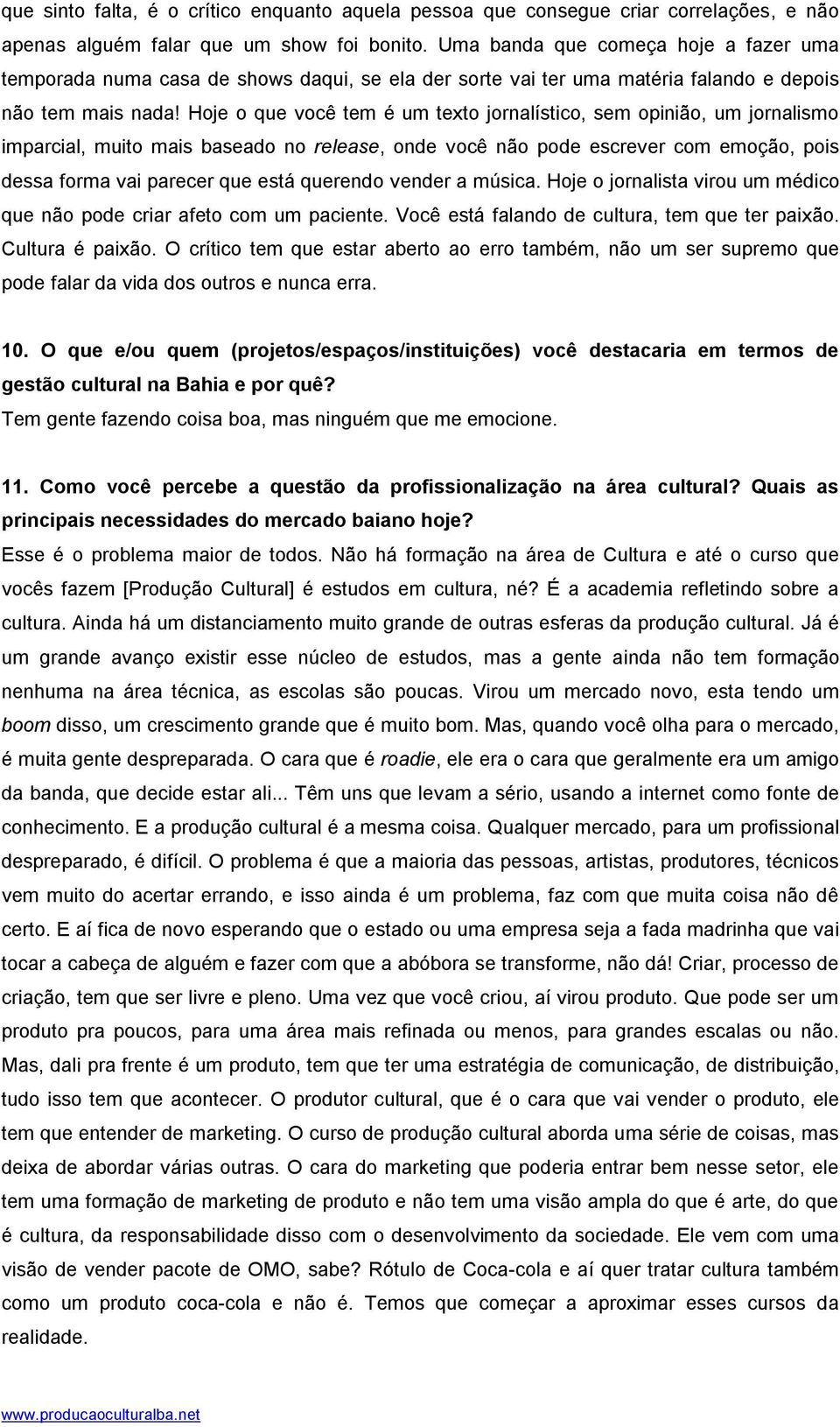 que sinto falta, é o crítico enquanto aquela pessoa que consegue criar correlações, e não apenas alguém falar que um show foi bonito. Uma banda que começa hoje a fazer uma temporada numa casa de shows daqui, se ela der sorte vai ter uma matéria falando e depois não tem mais nada! Hoje o que você tem é um texto jornalístico, sem opinião, um jornalismo imparcial, muito mais baseado no release, onde você não pode escrever com emoção, pois dessa forma vai parecer que está querendo vender a música. Hoje o jornalista virou um médico que não pode criar afeto com um paciente. Você está falando de cultura, tem que ter paixão. Cultura é paixão. O crítico tem que estar aberto ao erro também, não um ser supremo que pode falar da vida dos outros e nunca erra.

10. O que e/ou quem (projetos/espaços/instituições) você destacaria em termos de gestão cultural na Bahia e por quê?
Tem gente fazendo coisa boa, mas ninguém que me emocione.

11. Como você percebe a questão da profissionalização na área cultural? Quais as principais necessidades do mercado baiano hoje?
Esse é o problema maior de todos. Não há formação na área de Cultura e até o curso que vocês fazem [Produção Cultural] é estudos em cultura, né? É a academia refletindo sobre a cultura. Ainda há um distanciamento muito grande de outras esferas da produção cultural. Já é um grande avanço existir esse núcleo de estudos, mas a gente ainda não tem formação nenhuma na área técnica, as escolas são poucas. Virou um mercado novo, esta tendo um boom disso, um crescimento grande que é muito bom. Mas, quando você olha para o mercado, é muita gente despreparada. O cara que é roadie, ele era o cara que geralmente era um amigo da banda, que decide estar ali... Têm uns que levam a sério, usando a internet como fonte de conhecimento. E a produção cultural é a mesma coisa. Qualquer mercado, para um profissional despreparado, é difícil. O problema é que a maioria das pessoas, artistas, produtores, técnicos vem muito do acertar errando, e isso ainda é um problema, faz com que muita coisa não dê certo. E aí fica de novo esperando que o estado ou uma empresa seja a fada madrinha que vai tocar a cabeça de alguém e fazer com que a abóbora se transforme, não dá! Criar, processo de criação, tem que ser livre e pleno. Uma vez que você criou, aí virou produto. Que pode ser um produto pra poucos, para uma área mais refinada ou menos, para grandes escalas ou não. Mas, dali pra frente é um produto, tem que ter uma estratégia de comunicação, de distribuição, tudo isso tem que acontecer. O produtor cultural, que é o cara que vai vender o produto, ele tem que entender de marketing. O curso de produção cultural aborda uma série de coisas, mas deixa de abordar várias outras. O cara do marketing que poderia entrar bem nesse setor, ele tem uma formação de marketing de produto e não tem uma visão ampla do que é arte, do que é cultura, da responsabilidade disso com o desenvolvimento da sociedade. Ele vem com uma visão de vender pacote de OMO, sabe? Rótulo de Coca-cola e aí quer tratar cultura também como um produto coca-cola e não é. Temos que começar a aproximar esses cursos da realidade.

www.producaoculturalba.net